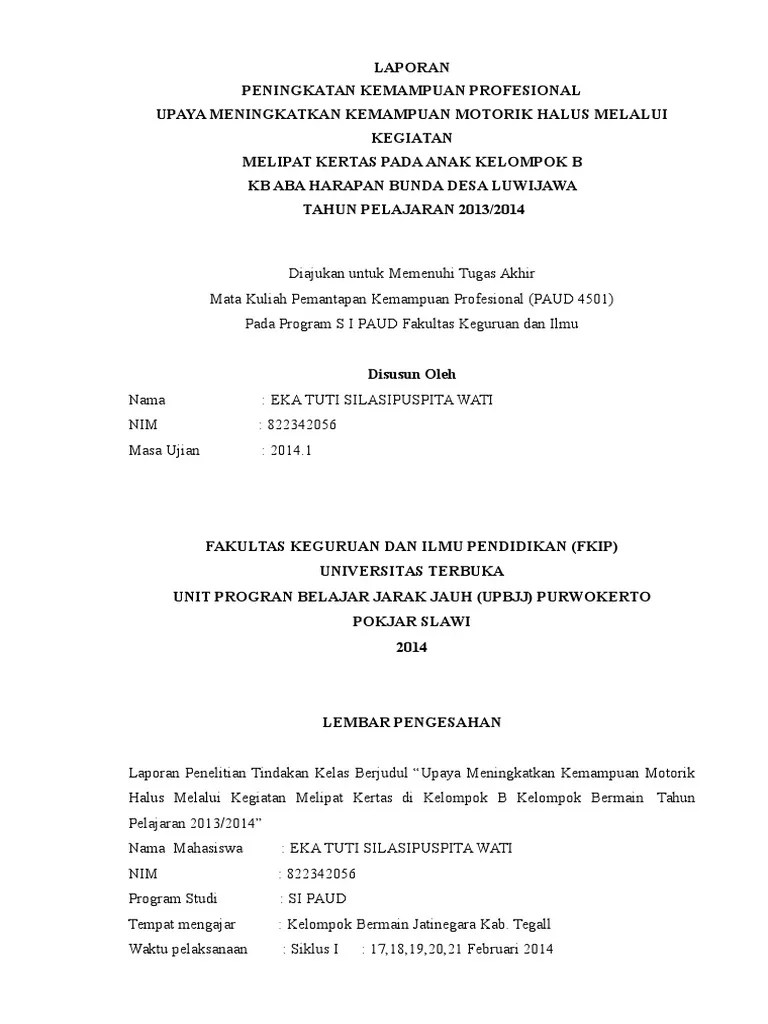 LAPORAN
PENINGKATAN KEMAMPUAN PROFESIONAL
UPAYA MENINGKATKAN KEMAMPUAN MOTORIK HALUS MELALUI KEGIATAN
MELIPAT KERTAS PADA ANAK KELOMPOK B
KB ABA HARAPAN BUNDA DESA LUWIJAWA
TAHUN PELAJARAN 2013/2014

Diajukan untuk Memenuhi Tugas Akhir
Mata Kuliah Pemantapan Kemampuan Profesional (PAUD 4501)
Pada Program S I PAUD Fakultas Keguruan dan Ilmu

Disusun Oleh
Nama : EKA TUTI SILASIPUSPITA WATI
NIM : 822342056
Masa Ujian : 2014.1

FAKULTAS KEGURUAN DAN ILMU PENDIDIKAN (FKIP)
UNIVERSITAS TERBUKA
UNIT PROGRAN BELAJAR JARAK JAUH (UPBJJ) PURWOKERTO
POKJAR SLAWI
2014

LEMBAR PENGESAHAN

Laporan Penelitian Tindakan Kelas Berjudul “Upaya Meningkatkan Kemampuan Motorik Halus Melalui Kegiatan Melipat Kertas di Kelompok B Kelompok Bermain Tahun Pelajaran 2013/2014”
Nama Mahasiswa : EKA TUTI SILASIPUSPITA WATI
NIM : 822342056
Program Studi : SI PAUD
Tempat mengajar : Kelompok Bermain Jatinegara Kab. Tegall
Waktu pelaksanaan : Siklus I : 17,18,19,20,21 Februari 2014